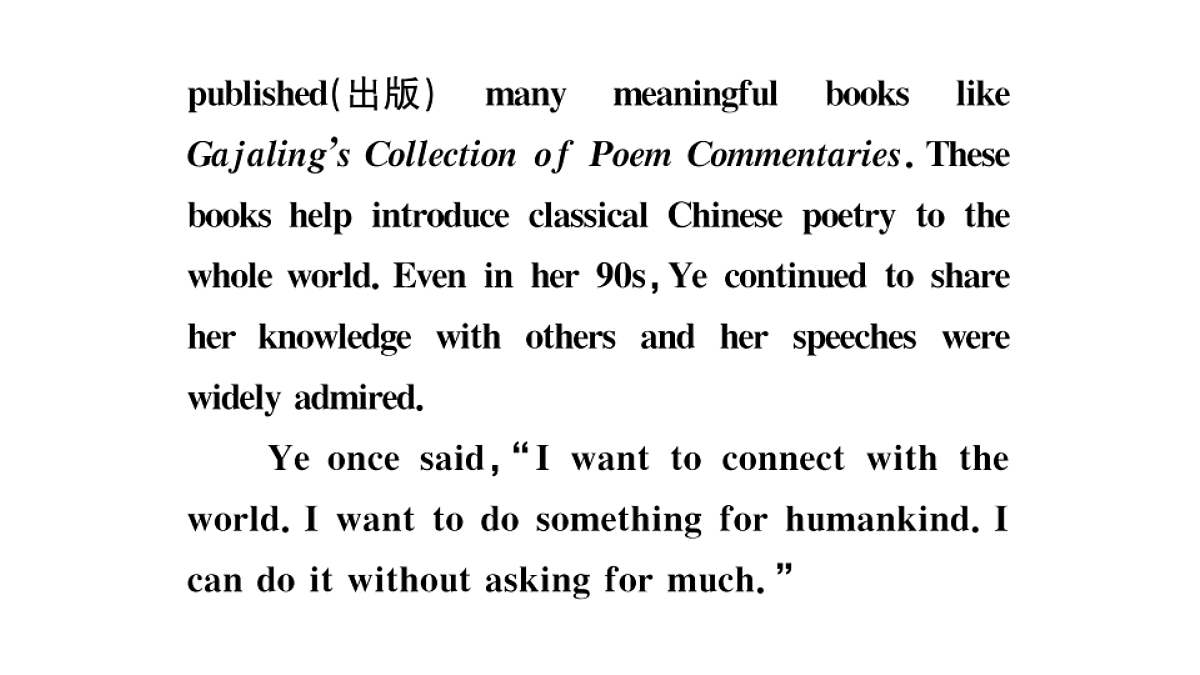 published(出版) many meaningful books like Gajaling's Collection of Poem Commentaries. These books help introduce classical Chinese poetry to the whole world. Even in her 90s, Ye continued to share her knowledge with others and her speeches were widely admired.

Ye once said, "I want to connect with the world. I want to do something for humankind. I can do it without asking for much."